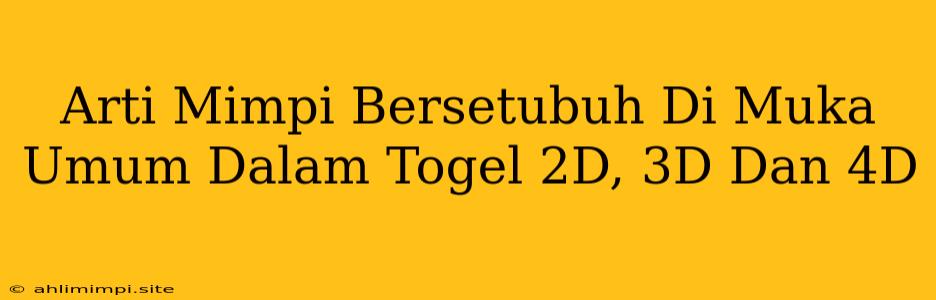 Arti Mimpi Bersetubuh Di Muka Umum Dalam Togel 2D, 3D Dan 4D

© ahlimimpi.site